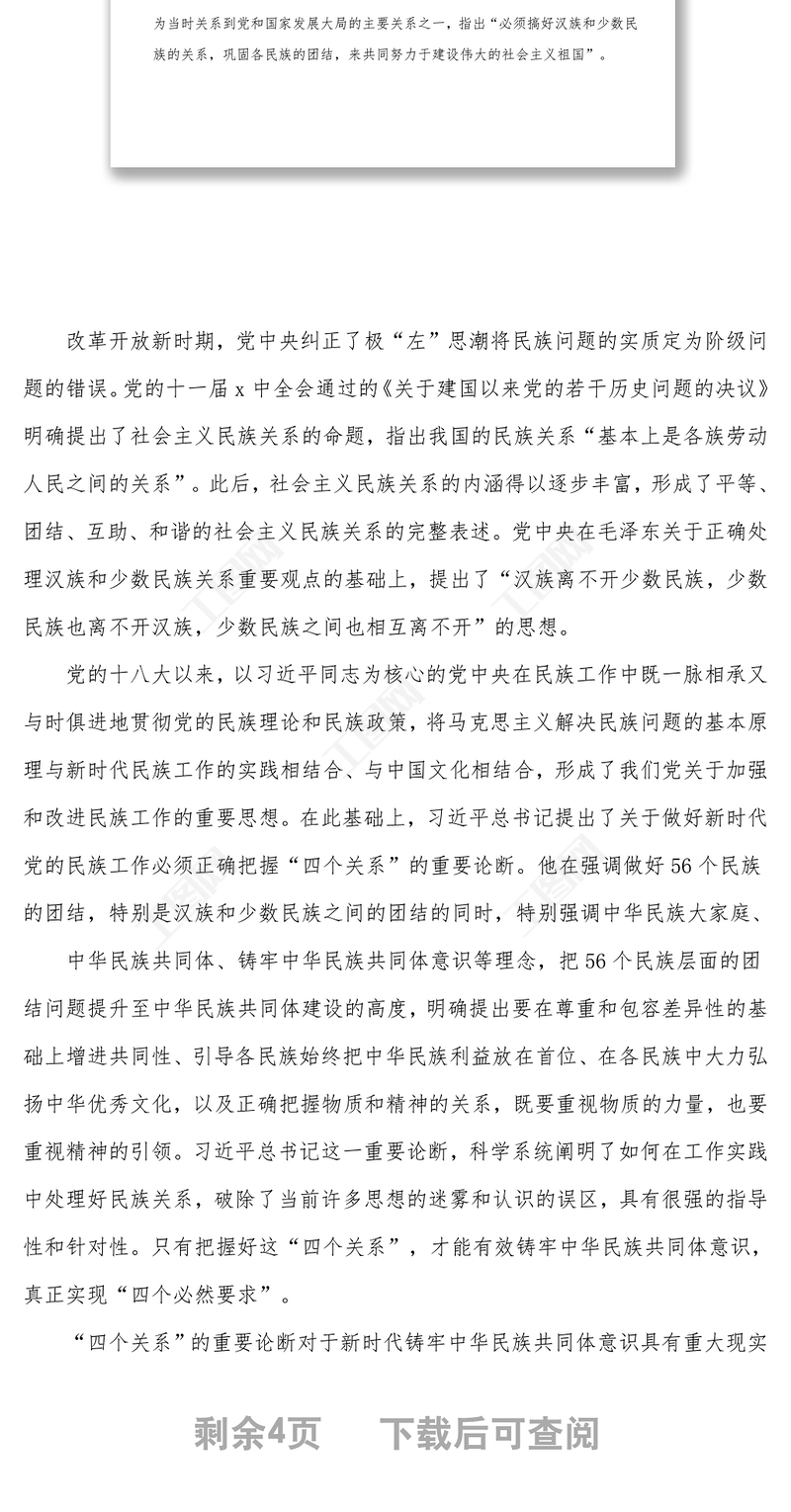 为当时关系到党和国家发展大局的主要关系之一，指出“必须搞好汉族和少数民族的关系，巩固各民族的团结，来共同努力于建设伟大的社会主义祖国”。

改革开放新时期，党中央纠正了极“左”思潮将民族问题的实质定为阶级问题的错误。党的十一届 x 中全会通过的《关于建国以来党的若干历史问题的决议》明确提出了社会主义民族关系的命题，指出我国的民族关系“基本上是各族劳动人民之间的关系”。此后，社会主义民族关系的内涵得以逐步丰富，形成了平等、团结、互助、和谐的社会主义民族关系的完整表述。党中央在毛泽东关于正确处理汉族和少数民族关系重要观点的基础上，提出了“汉族离不开少数民族，少数民族也离不开汉族，少数民族之间也相互离不开”的思想。

党的十八大以来，以习近平同志为核心的党中央在民族工作中既一脉相承又与时俱进地贯彻党的民族理论和民族政策，将马克思主义解决民族问题的基本原理与新时代民族工作的实践相结合、与中国文化相结合，形成了我们党关于加强和改进民族工作的重要思想。在此基础上，习近平总书记提出了关于做好新时代党的民族工作必须正确把握“四个关系”的重要论断。他在强调做好 56 个民族的团结，特别是汉族和少数民族之间的团结的同时，特别强调中华民族大家庭、

中华民族共同体、铸牢中华民族共同体意识等理念，把 56 个民族层面的团结问题提升至中华民族共同体建设的高度，明确提出要在尊重和包容差异性的基础上增进共同性、引导各民族始终把中华民族利益放在首位、在各民族中大力弘扬中华优秀文化，以及正确把握物质和精神的关系，既要重视物质的力量，也要重视精神的引领。习近平总书记这一重要论断，科学系统阐明了如何在工作实践中处理好民族关系，破除了当前许多思想的迷雾和认识的误区，具有很强的指导性和针对性。只有把握好这“四个关系”，才能有效铸牢中华民族共同体意识，真正实现“四个必然要求”。

“四个关系”的重要论断对于新时代铸牢中华民族共同体意识具有重大现实

剩余4页　下载后可查阅